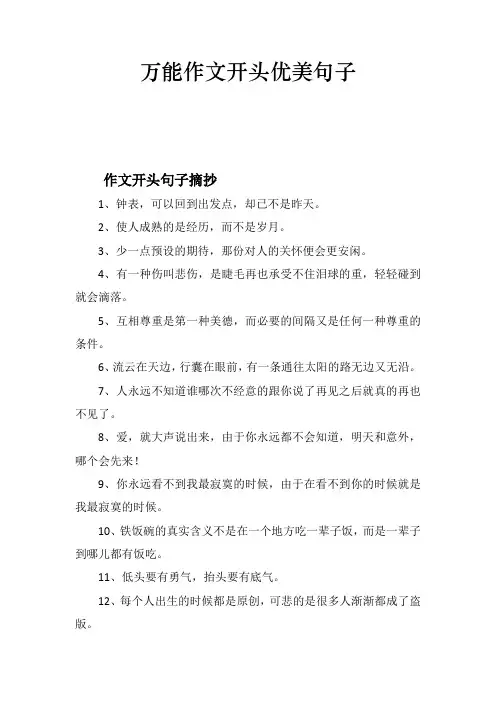 万能作文开头优美句子

作文开头句子摘抄

1、钟表，可以回到出发点，却已不是昨天。

2、使人成熟的是经历，而不是岁月。

3、少一点预设的期待，那份对人的关怀便会更安闲。

4、有一种伤叫悲伤，是睫毛再也承受不住泪球的重，轻轻碰到就会滴落。

5、互相尊重是第一种美德，而必要的间隔又是任何一种尊重的条件。

6、流云在天边，行囊在眼前，有一条通往太阳的路无边又无沿。

7、人永远不知道谁哪次不经意的跟你说了再见之后就真的再也不见了。

8、爱，就大声说出来，由于你永远都不会知道，明天和意外，哪个会先来！

9、你永远看不到我最寂寞的时候，由于在看不到你的时候就是我最寂寞的时候。

10、铁饭碗的真实含义不是在一个地方吃一辈子饭，而是一辈子到哪儿都有饭吃。

11、低头要有勇气，抬头要有底气。

12、每个人出生的时候都是原创，可悲的是很多人渐渐都成了盗版。